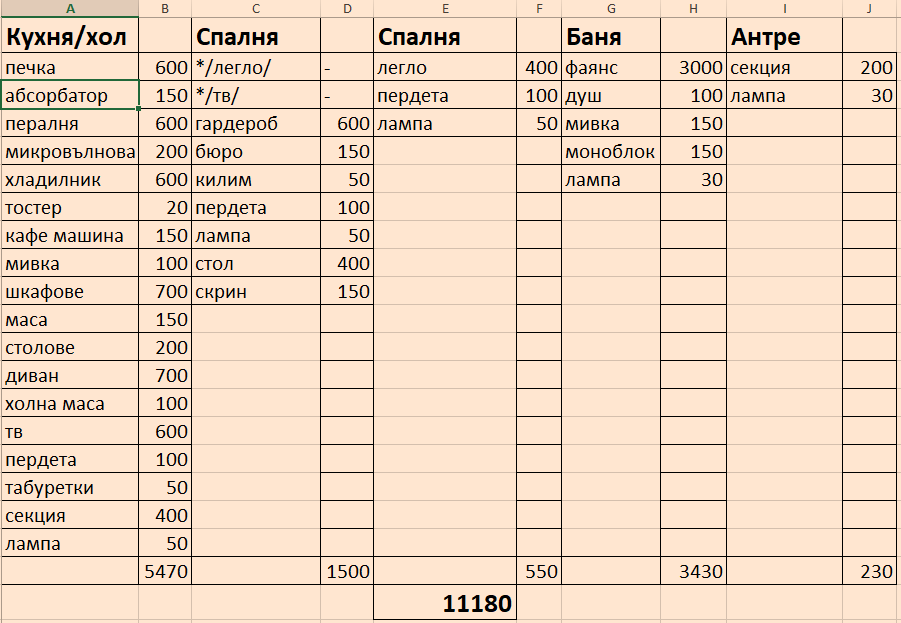 | A | B | C | D | E | F | G | H | I | J |
|---|---|---|---|---|---|---|---|---|---|
| Кухня/хол | | Спалня | | Спалня | | Баня | | Антре | |
| печка | 600 | */легло/ | - | легло | 400 | фаянс | 3000 | секция | 200 |
| абсорбатор | 150 | */тв/ | - | пердета | 100 | душ | 100 | лампа | 30 |
| пералня | 600 | гардероб | 600 | лампа | 50 | мивка | 150 | | |
| микровълнова | 200 | бюро | 150 | | | моноблок | 150 | | |
| хладилник | 600 | килим | 50 | | | лампа | 30 | | |
| тостер | 20 | пердета | 100 | | | | | | |
| кафе машина | 150 | лампа | 50 | | | | | | |
| мивка | 100 | стол | 400 | | | | | | |
| шкафове | 700 | скрин | 150 | | | | | | |
| маса | 150 | | | | | | | | |
| столове | 200 | | | | | | | | |
| диван | 700 | | | | | | | | |
| холна маса | 100 | | | | | | | | |
| тв | 600 | | | | | | | | |
| пердета | 100 | | | | | | | | |
| табуретки | 50 | | | | | | | | |
| секция | 400 | | | | | | | | |
| лампа | 50 | | | | | | | | |
| | 5470 | | 1500 | | 550 | | 3430 | | 230 |
| | | | | 11180 | | | | | |